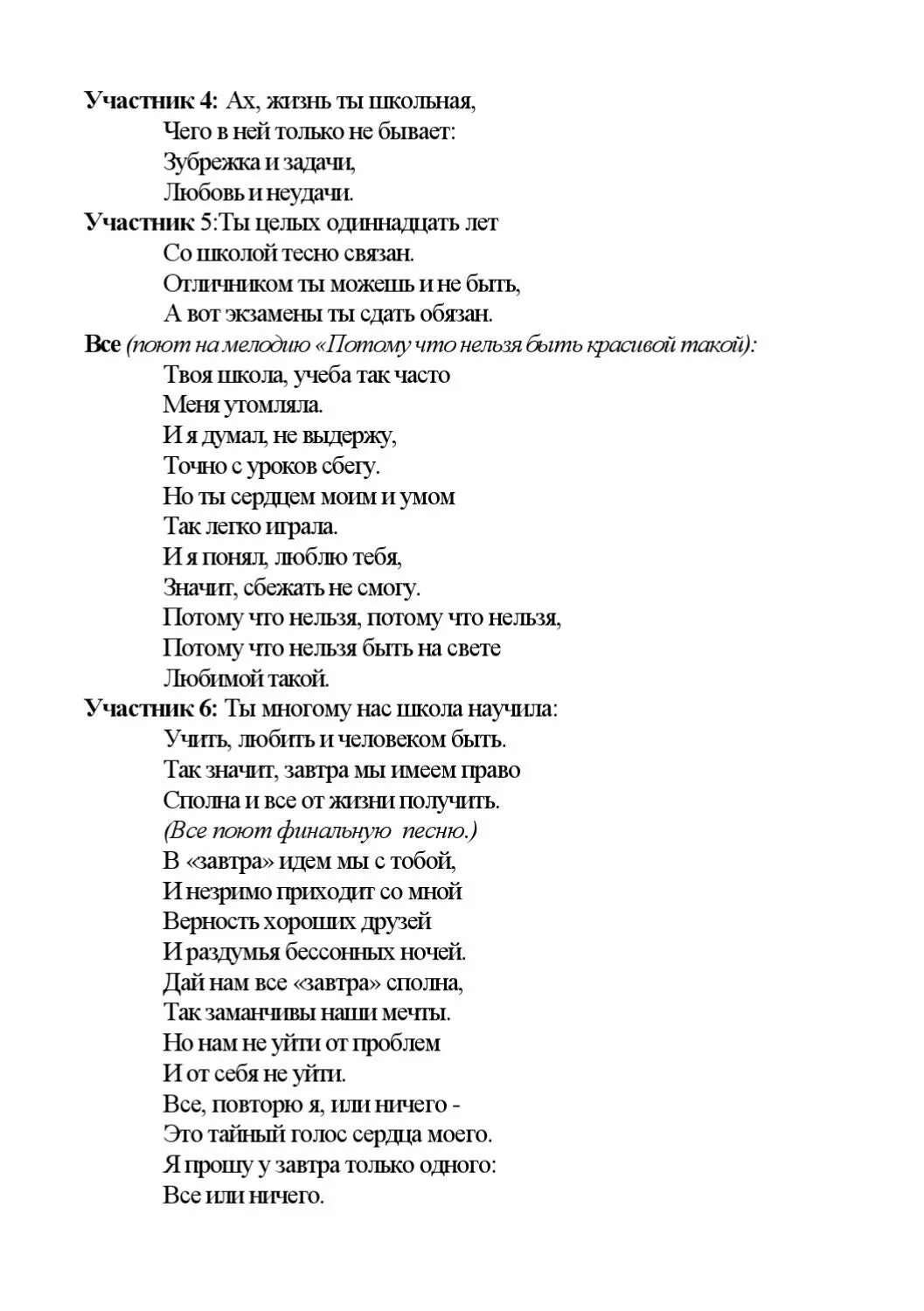 Участник 4: Ах, жизнь ты школьная,
Чего в ней только не бывает:
Зубрежка и задачи,
Любовь и неудачи.

Участник 5:Ты целых одиннадцать лет
Со школой тесно связан.
Отличником ты можешь и не быть,
А вот экзамены ты сдать обязан.

Все (поют на мелодию «Потому что нельзя быть красивой такой):
Твоя школа, учеба так часто
Меня утомляла.
И я думал, не выдержу,
Точно с уроков сбегу.
Но ты сердцем моим и умом
Так легко играла.
И я понял, люблю тебя,
Значит, сбежать не смогу.
Потому что нельзя, потому что нельзя,
Потому что нельзя быть на свете
Любимой такой.

Участник 6: Ты многому нас школа научила:
Учить, любить и человеком быть.
Так значит, завтра мы имеем право
Сполна и все от жизни получить.
(Все поют финальную песню.)
В «завтра» идем мы с тобой,
И незримо приходит со мной
Верность хороших друзей
И раздумья бессонных ночей.
Дай нам все «завтра» сполна,
Так заманчивы наши мечты.
Но нам не уйти от проблем
И от себя не уйти.
Все, повторю я, или ничего -
Это тайный голос сердца моего.
Я прошу у завтра только одного:
Все или ничего.